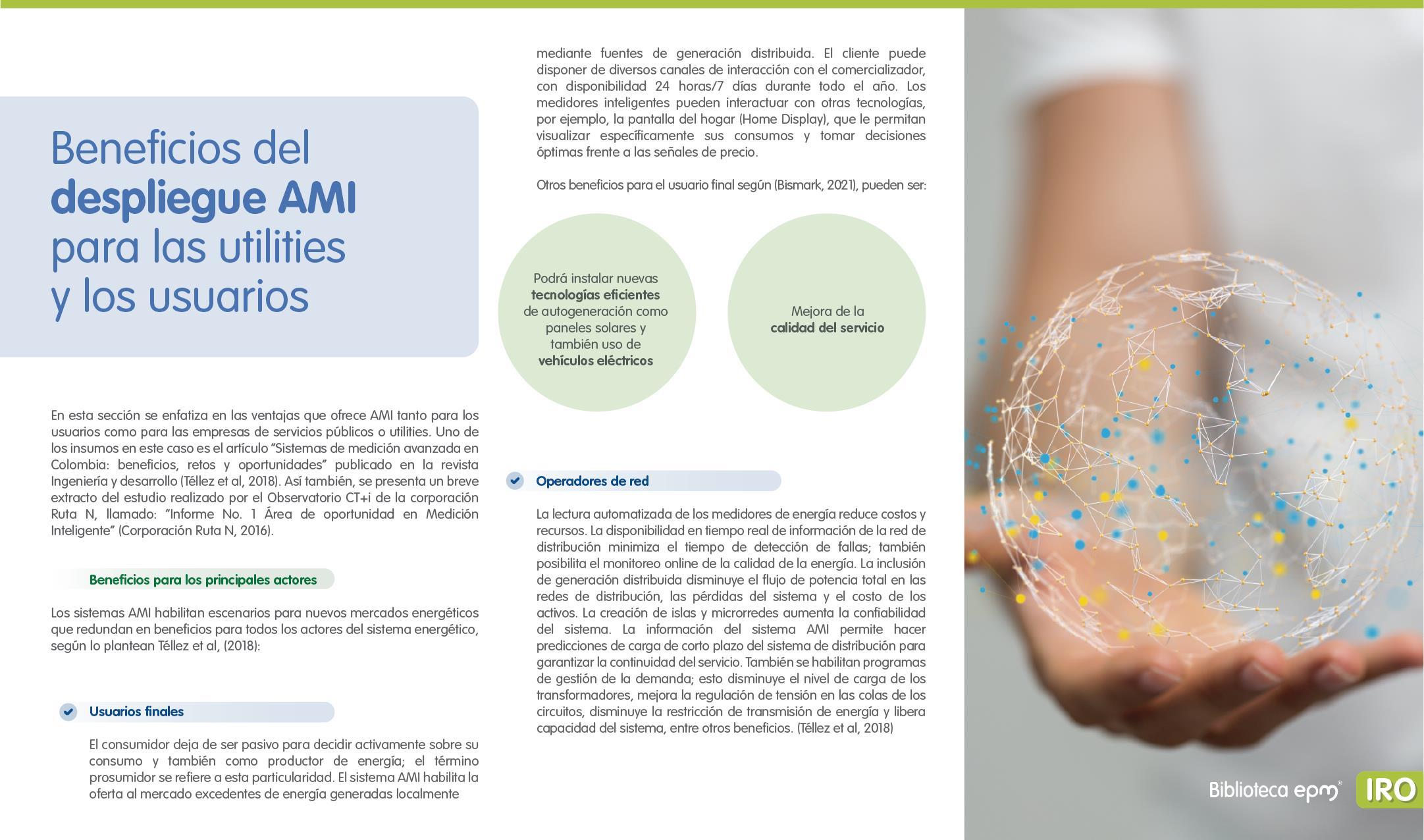 Beneficios del despliegue AMI para las utilities y los usuarios

En esta sección se enfatiza en las ventajas que ofrece AMI tanto para los usuarios como para las empresas de servicios públicos o utilities. Uno de los insumos en este caso es el artículo "Sistemas de medición avanzada en Colombia: beneficios, retos y oportunidades" publicado en la revista Ingeniería y desarrollo (Téllez et al, 2018). Así también, se presenta un breve extracto del estudio realizado por el Observatorio CT+i de la corporación Ruta N, llamado: "Informe No. 1 Área de oportunidad en Medición Inteligente" (Corporación Ruta N, 2016).

Beneficios para los principales actores

Los sistemas AMI habilitan escenarios para nuevos mercados energéticos que redundan en beneficios para todos los actores del sistema energético, según lo plantean Téllez et al, (2018):

Usuarios finales

El consumidor deja de ser pasivo para decidir activamente sobre su consumo y también como productor de energía; el término prosumidor se refiere a esta particularidad. El sistema AMI habilita la oferta al mercado excedentes de energía generadas localmente mediante fuentes de generación distribuida. El cliente puede disponer de diversos canales de interacción con el comercializador, con disponibilidad 24 horas/7 días durante todo el año. Los medidores inteligentes pueden interactuar con otras tecnologías, por ejemplo, la pantalla del hogar (Home Display), que le permitan visualizar específicamente sus consumos y tomar decisiones óptimas frente a las señales de precio.

Otros beneficios para el usuario final según (Bismark, 2021), pueden ser:

Podrá instalar nuevas tecnologías eficientes de autogeneración como paneles solares y también uso de vehículos eléctricos

Mejora de la calidad del servicio

Operadores de red

La lectura automatizada de los medidores de energía reduce costos y recursos. La disponibilidad en tiempo real de información de la red de distribución minimiza el tiempo de detección de fallas; también posibilita el monitoreo online de la calidad de la energía. La inclusión de generación distribuida disminuye el flujo de potencia total en las redes de distribución, las pérdidas del sistema y el costo de los activos. La creación de islas y microrredes aumenta la confiabilidad del sistema. La información del sistema AMI permite hacer predicciones de carga de corto plazo del sistema de distribución para garantizar la continuidad del servicio. También se habilitan programas de gestión de la demanda; esto disminuye el nivel de carga de los transformadores, mejora la regulación de tensión en las colas de los circuitos, disminuye la restricción de transmisión de energía y libera capacidad del sistema, entre otros beneficios. (Téllez et al, 2018)

Biblioteca epm® IRO